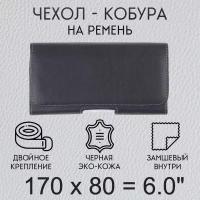 ЧЕХОЛ - КОБУРА
НА РЕМЕНЬ

ДВОЙНОЕ КРЕПЛЕНИЕ

ЧЕРНАЯ ЭКО-КОЖА

ЗАМШЕВЫЙ ВНУТРИ

170 x 80 = 6.0"